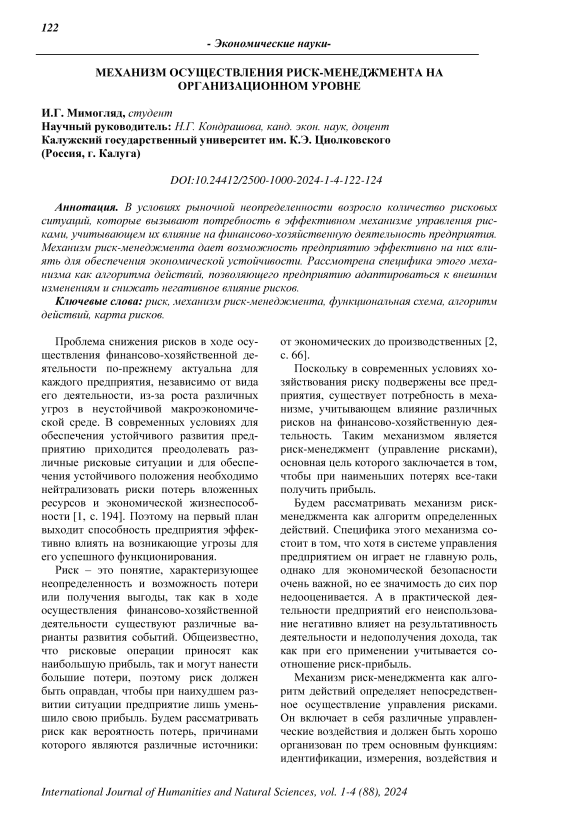 122

- Экономические науки-

МЕХАНИЗМ ОСУЩЕСТВЛЕНИЯ РИСК-МЕНЕДЖМЕНТА НА ОРГАНИЗАЦИОННОМ УРОВНЕ

И.Г. Мимогляд, студент
Научный руководитель: Н.Г. Кондрашова, канд. экон. наук, доцент
Калужский государственный университет им. К.Э. Циолковского
(Россия, г. Калуга)

DOI:10.24412/2500-1000-2024-1-4-122-124

Аннотация. В условиях рыночной неопределенности возросло количество рисковых ситуаций, которые вызывают потребность в эффективном механизме управления рисками, учитывающем их влияние на финансово-хозяйственную деятельность предприятия. Механизм риск-менеджмента дает возможность предприятию эффективно на них влиять для обеспечения экономической устойчивости. Рассмотрена специфика этого механизма как алгоритма действий, позволяющего предприятию адаптироваться к внешним изменениям и снижать негативное влияние рисков.

Ключевые слова: риск, механизм риск-менеджмента, функциональная схема, алгоритм действий, карта рисков.

Проблема снижения рисков в ходе осуществления финансово-хозяйственной деятельности по-прежнему актуальна для каждого предприятия, независимо от вида его деятельности, из-за роста различных угроз в неустойчивой макроэкономической среде. В современных условиях для обеспечения устойчивого развития предприятию приходится преодолевать различные рисковые ситуации и для обеспечения устойчивого положения необходимо нейтрализовать риски потерь вложенных ресурсов и экономической жизнеспособности [1, с. 194]. Поэтому на первый план выходит способность предприятия эффективно влиять на возникающие угрозы для его успешного функционирования.

Риск – это понятие, характеризующее неопределенность и возможность потери или получения выгоды, так как в ходе осуществления финансово-хозяйственной деятельности существуют различные варианты развития событий. Общеизвестно, что рисковые операции приносят как наибольшую прибыль, так и могут нанести большие потери, поэтому риск должен быть оправдан, чтобы при наихудшем развитии ситуации предприятие лишь уменьшило свою прибыль. Будем рассматривать риск как вероятность потерь, причинами которого являются различные источники: от экономических до производственных [2, с. 66].

Поскольку в современных условиях хозяйствования риску подвержены все предприятия, существует потребность в механизме, учитывающем влияние различных рисков на финансово-хозяйственную деятельность. Таким механизмом является риск-менеджмент (управление рисками), основная цель которого заключается в том, чтобы при наименьших потерях все-таки получить прибыль.

Будем рассматривать механизм риск-менеджмента как алгоритм определенных действий. Специфика этого механизма состоит в том, что хотя в системе управления предприятием он играет не главную роль, однако для экономической безопасности очень важной, но ее значимость до сих пор недооценивается. А в практической деятельности предприятий его неиспользование негативно влияет на результативность деятельности и недополучения дохода, так как при его применении учитывается соотношение риск-прибыль.

Механизм риск-менеджмента как алгоритм действий определяет непосредственное осуществление управления рисками. Он включает в себя различные управленческие воздействия и должен быть хорошо организован по трем основным функциям: идентификации, измерения, воздействия и

International Journal of Humanities and Natural Sciences, vol. 1-4 (88), 2024